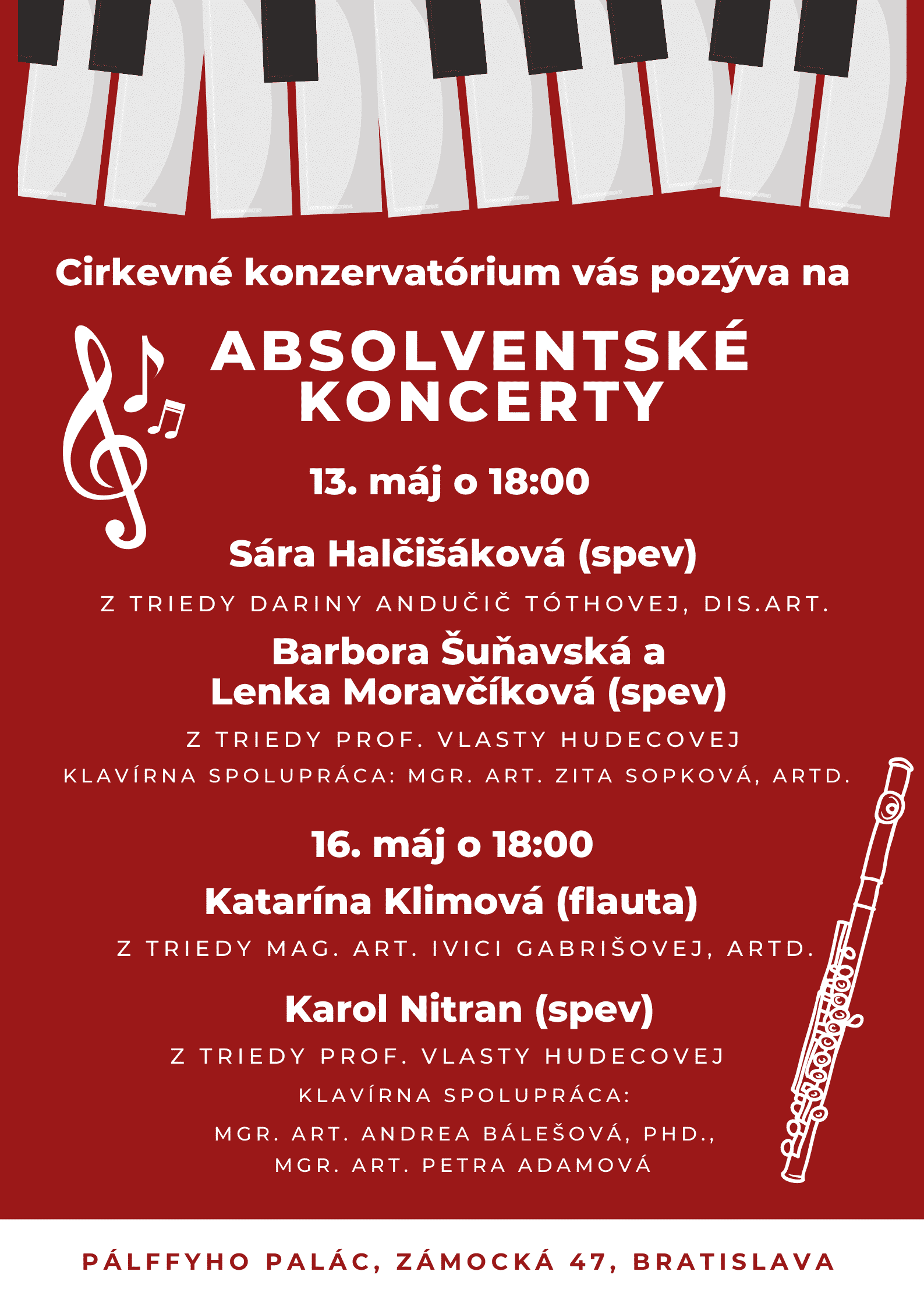 Cirkevné konzervatórium vás pozýva na

ABSOLVENTSKÉ KONCERTY

13. máj o 18:00

Sára Halčišáková (spev)

Z TRIEDY DARINY ANDUČIČ TÓTHOVEJ, DIS.ART.

Barbora Šuňavská a Lenka Moravčíková (spev)

Z TRIEDY PROF. VLASTY HUDECOVEJ

KLAVÍRNA SPOLUPRÁCA: MGR. ART. ZITA SOPKOVÁ, ARTD.

16. máj o 18:00

Katarína Klimová (flauta)

Z TRIEDY MAG. ART. IVICI GABRIŠOVEJ, ARTD.

Karol Nitran (spev)

Z TRIEDY PROF. VLASTY HUDECOVEJ

KLAVÍRNA SPOLUPRÁCA:

MGR. ART. ANDREA BÁLEŠOVÁ, PHD., MGR. ART. PETRA ADAMOVÁ

PÁLFFYHO PALÁC, ZÁMOCKÁ 47, BRATISLAVA